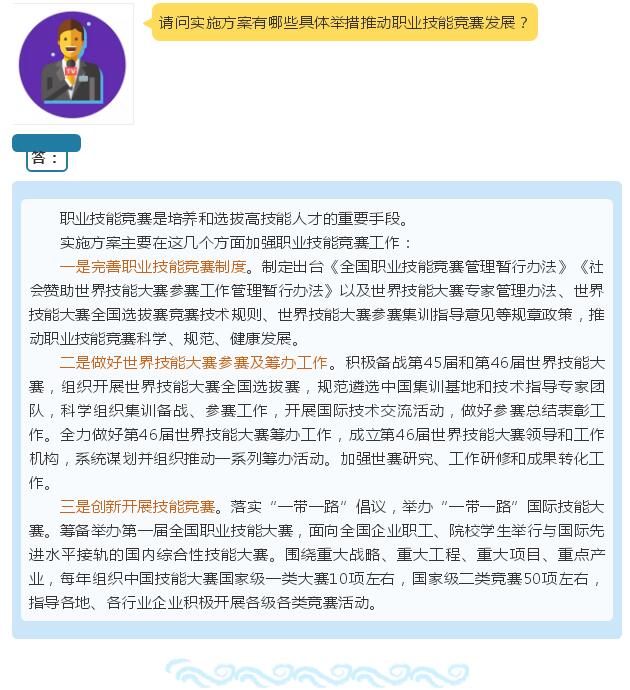 请问实施方案有哪些具体举措推动职业技能竞赛发展？

答：

职业技能竞赛是培养和选拔高技能人才的重要手段。

实施方案主要在这几个方面加强职业技能竞赛工作：

一是完善职业技能竞赛制度。制定出台《全国职业技能竞赛管理暂行办法》《社会赞助世界技能大赛参赛工作管理暂行办法》以及世界技能大赛专家管理办法、世界技能大赛全国选拔赛竞赛技术规则、世界技能大赛参赛集训指导意见等规章政策，推动职业技能竞赛科学、规范、健康发展。

二是做好世界技能大赛参赛及筹办工作。积极备战第45届和第46届世界技能大赛，组织开展世界技能大赛全国选拔赛，规范遴选中国集训基地和技术指导专家团队，科学组织集训备战、参赛工作，开展国际技术交流活动，做好参赛总结表彰工作。全力做好第46届世界技能大赛筹办工作，成立第46届世界技能大赛领导和工作机构，系统谋划并组织推动一系列筹办活动。加强世赛研究、工作研修和成果转化工作。

三是创新开展技能竞赛。落实“一带一路”倡议，举办“一带一路”国际技能大赛。筹备举办第一届全国职业技能大赛，面向全国企业职工、院校学生举行与国际先进水平接轨的国内综合性技能大赛。围绕重大战略、重大工程、重大项目、重点产业，每年组织中国技能大赛国家级一类大赛10项左右，国家级二类竞赛50项左右，指导各地、各行业企业积极开展各级各类竞赛活动。